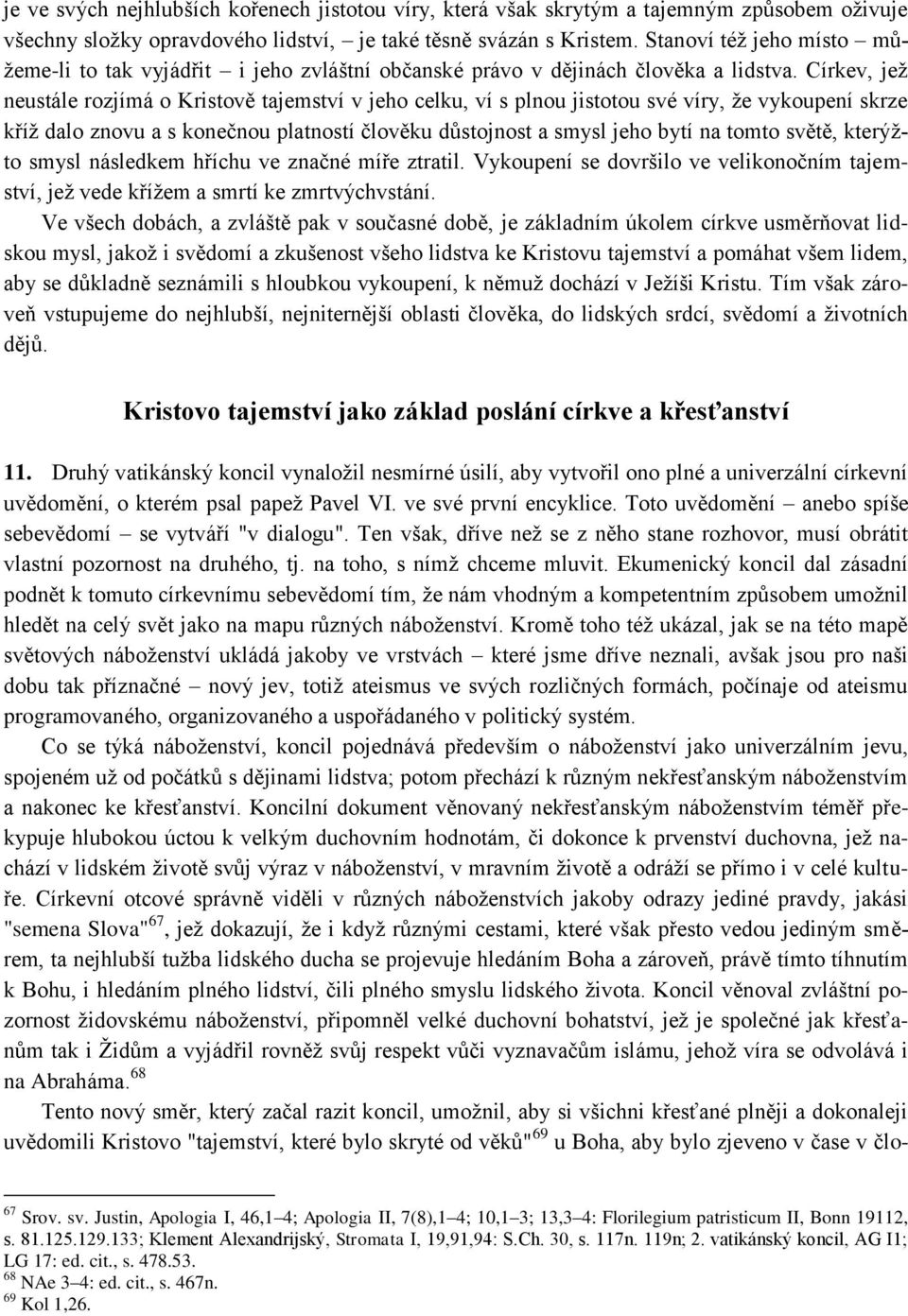 je ve svých nejhlubších kořenech jistotou víry, která však skrytým a tajemným způsobem oživuje všechny složky opravdového lidství, – je také těsně svázán s Kristem. Stanoví též jeho místo – můžeme-li to tak vyjádřit – i jeho zvláštní občanské právo v dějinách člověka a lidstva. Církev, jež neustále rozjímá o Kristově tajemství v jeho celku, ví s plnou jistotou své víry, že vykoupení skrze kříž dalo znovu a s konečnou platností člověku důstojnost a smysl jeho bytí na tomto světě, kterýžto smysl následkem hříchu ve značné míře ztratil. Vykoupení se dovršilo ve velikonočním tajemství, jež vede křížem a smrtí ke zmrtvýchvstání.

Ve všech dobách, a zvláště pak v současné době, je základním úkolem církve usměrňovat lidskou mysl, jakož i svědomí a zkušenost všeho lidstva ke Kristovu tajemství a pomáhat všem lidem, aby se důkladně seznámili s hloubkou vykoupení, k němuž dochází v Ježíši Kristu. Tím však zároveň vstupujeme do nejhlubší, nejniternější oblasti člověka, do lidských srdcí, svědomí a životních dějů.

Kristovo tajemství jako základ poslání církve a křesťanství

11. Druhý vatikánský koncil vynaložil nesmírné úsilí, aby vytvořil ono plné a univerzální církevní uvědomění, o kterém psal papež Pavel VI. ve své první encyklice. Toto uvědomění – anebo spíše sebevědomí – se vytváří "v dialogu". Ten však, dříve než se z něho stane rozhovor, musí obrátit vlastní pozornost na druhého, tj. na toho, s nímž chceme mluvit. Ekumenický koncil dal zásadní podnět k tomuto církevnímu sebevědomí tím, že nám vhodným a kompetentním způsobem umožnil hledět na celý svět jako na mapu různých náboženství. Kromě toho též ukázal, jak se na této mapě světových náboženství ukládá jakoby ve vrstvách – které jsme dříve neznali, avšak jsou pro naši dobu tak příznačné – nový jev, totiž ateismus ve svých rozličných formách, počínaje od ateismu programovaného, organizovaného a uspořádaného v politický systém.

Co se týká náboženství, koncil pojednává především o náboženství jako univerzálním jevu, spojeném už od počátků s dějinami lidstva; potom přechází k různým nekřesťanským náboženstvím a nakonec ke křesťanství. Koncilní dokument věnovaný nekřesťanským náboženstvím téměř překypuje hlubokou úctou k velkým duchovním hodnotám, či dokonce k prvenství duchovna, jež nachází v lidském životě svůj výraz v náboženství, v mravním životě a odráží se přímo i v celé kultuře. Církevní otcové správně viděli v různých náboženstvích jakoby odrazy jediné pravdy, jakási "semena Slova"$^{67}$, jež dokazují, že i když různými cestami, které však přesto vedou jediným směrem, ta nejhlubší tužba lidského ducha se projevuje hledáním Boha a zároveň, právě tímto tíhnutím k Bohu, i hledáním plného lidství, čili plného smyslu lidského života. Koncil věnoval zvláštní pozornost židovskému náboženství, připomněl velké duchovní bohatství, jež je společné jak křesťanům tak i Židům a vyjádřil rovněž svůj respekt vůči vyznavačům islámu, jehož víra se odvolává i na Abraháma.$^{68}$

Tento nový směr, který začal razit koncil, umožnil, aby si všichni křesťané plněji a dokonaleji uvědomili Kristovo "tajemství, které bylo skryté od věků"$^{69}$ u Boha, aby bylo zjeveno v čase v člo-

$^{67}$ Srov. sv. Justin, Apologia I, 46,1–4; Apologia II, 7(8),1–4; 10,1–3; 13,3–4: Florilegium patristicum II, Bonn 19112, s. 81.125.129.133; Klement Alexandrijský, Stromata I, 19,91,94: S.Ch. 30, s. 117n. 119n; 2. vatikánský koncil, AG I1; LG 17: ed. cit., s. 478.53.
$^{68}$ NAe 3–4: ed. cit., s. 467n.
$^{69}$ Kol 1,26.